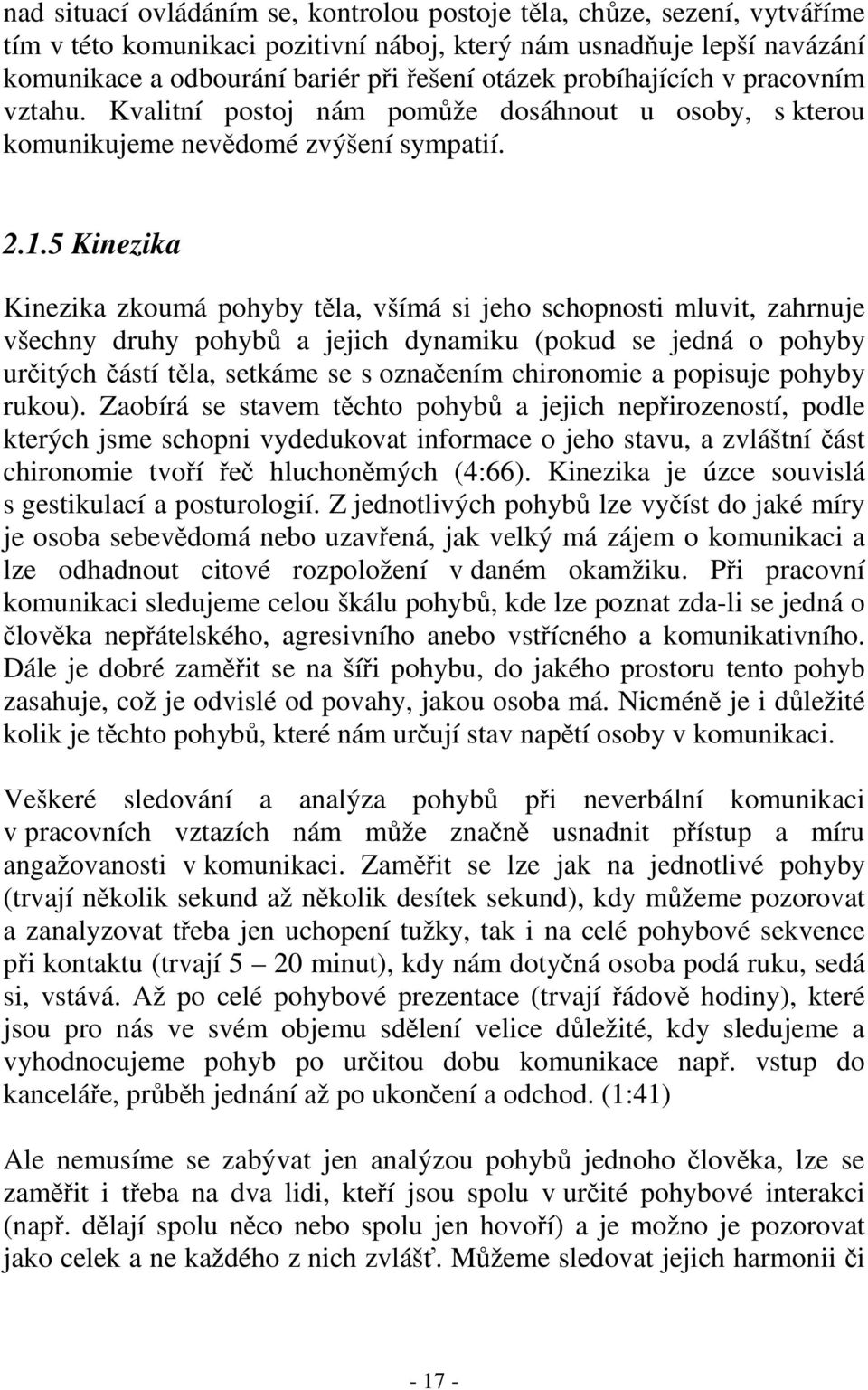 nad situací ovládáním se, kontrolou postoje těla, chůze, sezení, vytváříme tím v této komunikaci pozitivní náboj, který nám usnadňuje lepší navázání komunikace a odbourání bariér při řešení otázek probíhajících v pracovním vztahu. Kvalitní postoj nám pomůže dosáhnout u osoby, s kterou komunikujeme nevědomé zvýšení sympatií.

2.1.5 Kinezika

Kinezika zkoumá pohyby těla, všímá si jeho schopnosti mluvit, zahrnuje všechny druhy pohybů a jejich dynamiku (pokud se jedná o pohyby určitých částí těla, setkáme se s označením chironomie a popisuje pohyby rukou). Zaobírá se stavem těchto pohybů a jejich nepřirozeností, podle kterých jsme schopni vydedukovat informace o jeho stavu, a zvláštní část chironomie tvoří řeč hluchoněmých (4:66). Kinezika je úzce souvislá s gestikulací a posturologií. Z jednotlivých pohybů lze vyčíst do jaké míry je osoba sebevědomá nebo uzavřená, jak velký má zájem o komunikaci a lze odhadnout citové rozpoložení v daném okamžiku. Při pracovní komunikaci sledujeme celou škálu pohybů, kde lze poznat zda-li se jedná o člověka nepřátelského, agresivního anebo vstřícného a komunikativního. Dále je dobré zaměřit se na šíři pohybu, do jakého prostoru tento pohyb zasahuje, což je odvislé od povahy, jakou osoba má. Nicméně je i důležité kolik je těchto pohybů, které nám určují stav napětí osoby v komunikaci.

Veškeré sledování a analýza pohybů při neverbální komunikaci v pracovních vztazích nám může značně usnadnit přístup a míru angažovanosti v komunikaci. Zaměřit se lze jak na jednotlivé pohyby (trvají několik sekund až několik desítek sekund), kdy můžeme pozorovat a zanalyzovat třeba jen uchopení tužky, tak i na celé pohybové sekvence při kontaktu (trvají 5 – 20 minut), kdy nám dotyčná osoba podá ruku, sedá si, vstává. Až po celé pohybové prezentace (trvají řádově hodiny), které jsou pro nás ve svém objemu sdělení velice důležité, kdy sledujeme a vyhodnocujeme pohyb po určitou dobu komunikace např. vstup do kanceláře, průběh jednání až po ukončení a odchod. (1:41)

Ale nemusíme se zabývat jen analýzou pohybů jednoho člověka, lze se zaměřit i třeba na dva lidi, kteří jsou spolu v určité pohybové interakci (např. dělají spolu něco nebo spolu jen hovoří) a je možno je pozorovat jako celek a ne každého z nich zvlášť. Můžeme sledovat jejich harmonii či

- 17 -